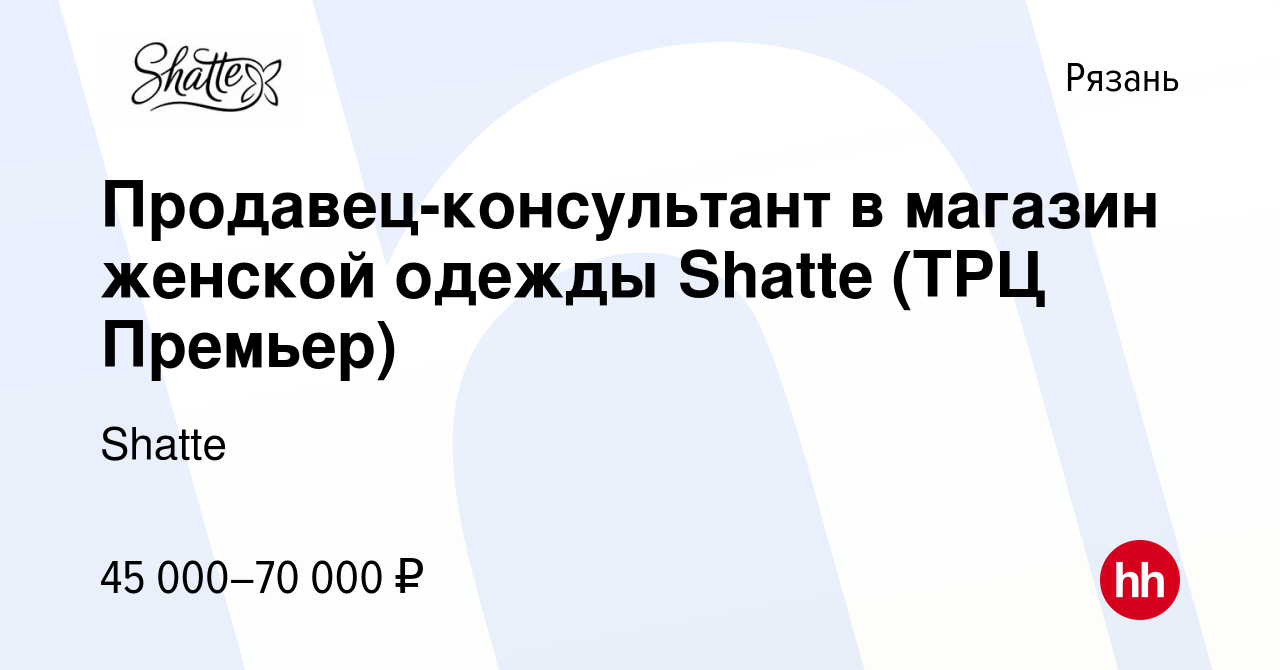 Shatte

Рязань

Продавец-консультант в магазин женской одежды Shatte (ТРЦ Премьер)

Shatte

45 000–70 000 ₽

hh